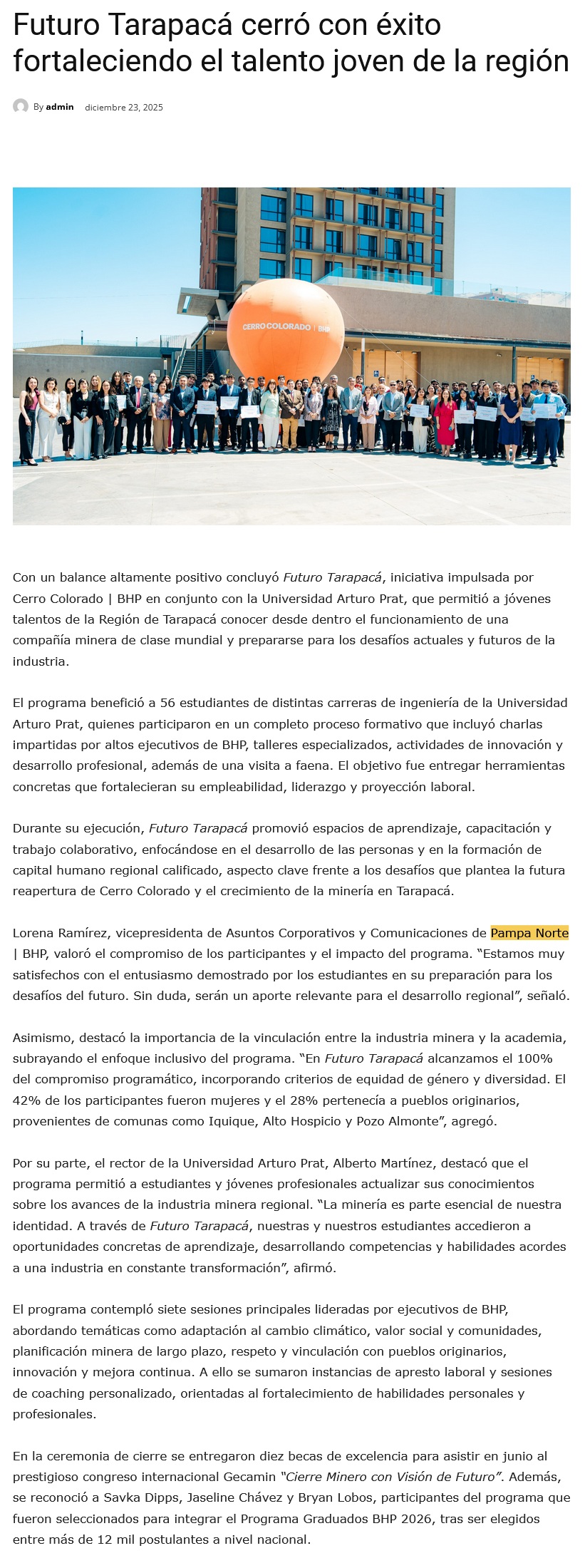 Futuro Tarapacá cerró con éxito fortaleciendo el talento joven de la región

By admin diciembre 23, 2025

CERRO COLORADO | BHP

Con un balance altamente positivo concluyó Futuro Tarapacá, iniciativa impulsada por Cerro Colorado | BHP en conjunto con la Universidad Arturo Prat, que permitió a jóvenes talentos de la Región de Tarapacá conocer desde dentro el funcionamiento de una compañía minera de clase mundial y prepararse para los desafíos actuales y futuros de la industria.

El programa benefició a 56 estudiantes de distintas carreras de ingeniería de la Universidad Arturo Prat, quienes participaron en un completo proceso formativo que incluyó charlas impartidas por altos ejecutivos de BHP, talleres especializados, actividades de innovación y desarrollo profesional, además de una visita a faena. El objetivo fue entregar herramientas concretas que fortalecieran su empleabilidad, liderazgo y proyección laboral.

Durante su ejecución, Futuro Tarapacá promovió espacios de aprendizaje, capacitación y trabajo colaborativo, enfocándose en el desarrollo de las personas y en la formación de capital humano regional calificado, aspecto clave frente a los desafíos que plantea la futura reapertura de Cerro Colorado y el crecimiento de la minería en Tarapacá.

Lorena Ramírez, vicepresidenta de Asuntos Corporativos y Comunicaciones de Pampa Norte | BHP, valoró el compromiso de los participantes y el impacto del programa. “Estamos muy satisfechos con el entusiasmo demostrado por los estudiantes en su preparación para los desafíos del futuro. Sin duda, serán un aporte relevante para el desarrollo regional”, señaló.

Asimismo, destacó la importancia de la vinculación entre la industria minera y la academia, subrayando el enfoque inclusivo del programa. “En Futuro Tarapacá alcanzamos el 100% del compromiso programático, incorporando criterios de equidad de género y diversidad. El 42% de los participantes fueron mujeres y el 28% pertenecía a pueblos originarios, provenientes de comunas como Iquique, Alto Hospicio y Pozo Almonte”, agregó.

Por su parte, el rector de la Universidad Arturo Prat, Alberto Martínez, destacó que el programa permitió a estudiantes y jóvenes profesionales actualizar sus conocimientos sobre los avances de la industria minera regional. “La minería es parte esencial de nuestra identidad. A través de Futuro Tarapacá, nuestras y nuestros estudiantes accedieron a oportunidades concretas de aprendizaje, desarrollando competencias y habilidades acordes a una industria en constante transformación”, afirmó.

El programa contempló siete sesiones principales lideradas por ejecutivos de BHP, abordando temáticas como adaptación al cambio climático, valor social y comunidades, planificación minera de largo plazo, respeto y vinculación con pueblos originarios, innovación y mejora continua. A ello se sumaron instancias de apresto laboral y sesiones de coaching personalizado, orientadas al fortalecimiento de habilidades personales y profesionales.

En la ceremonia de cierre se entregaron diez becas de excelencia para asistir en junio al prestigioso congreso internacional Gecamin “Cierre Minero con Visión de Futuro”. Además, se reconoció a Savka Dipps, Jaseline Chávez y Bryan Lobos, participantes del programa que fueron seleccionados para integrar el Programa Graduados BHP 2026, tras ser elegidos entre más de 12 mil postulantes a nivel nacional.